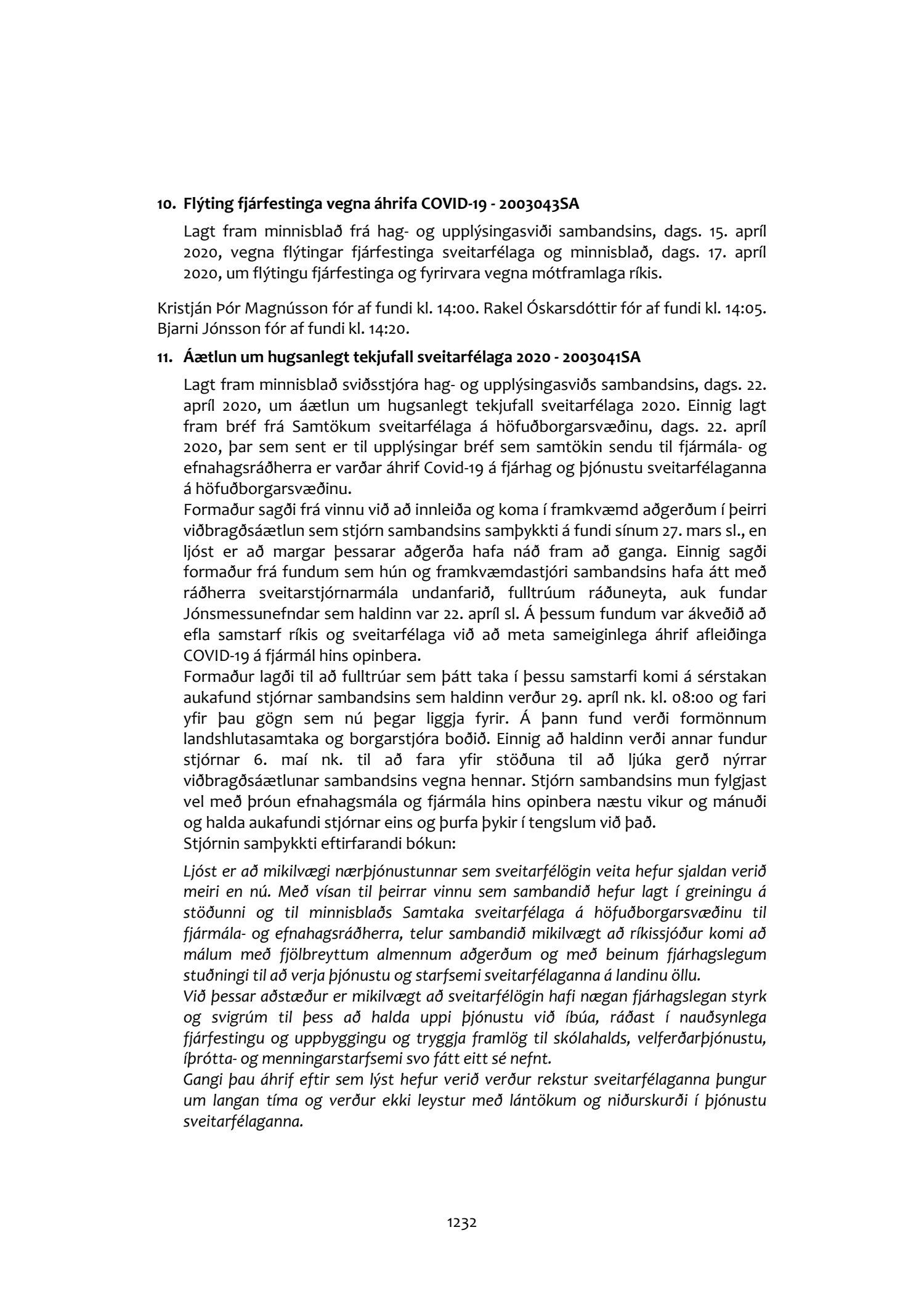 10. Flýting fjárfestinga vegna áhrifa COVID-19 - 2003043SA

Lagt fram minnisblað frá hag- og upplýsingasviði sambandsins, dags. 15. apríl 2020, vegna flýtingar fjárfestinga sveitarfélaga og minnisblað, dags. 17. apríl 2020, um flýtingu fjárfestinga og fyrirvara vegna mótframlaga ríkis.

Kristján Þór Magnússon fór af fundi kl. 14:00. Rakel Óskarsdóttir fór af fundi kl. 14:05. Bjarni Jónsson fór af fundi kl. 14:20.

11. Áætlun um hugsanlegt tekjufall sveitarfélaga 2020 - 2003041SA

Lagt fram minnisblað sviðsstjóra hag- og upplýsingasviðs sambandsins, dags. 22. apríl 2020, um áætlun um hugsanlegt tekjufall sveitarfélaga 2020. Einnig lagt fram bréf frá Samtökum sveitarfélaga á höfuðborgarsvæðinu, dags. 22. apríl 2020, þar sem sent er til upplýsingar bréf sem samtökin sendu til fjármála- og efnahagsráðherra er varðar áhrif Covid-19 á fjárhag og þjónustu sveitarfélaganna á höfuðborgarsvæðinu.
Formaður sagði frá vinnu við að innleiða og koma í framkvæmd aðgerðum í þeirri viðbragðsáætlun sem stjórn sambandsins samþykkti á fundi sínum 27. mars sl., en ljóst er að margar þessarar aðgerða hafa náð fram að ganga. Einnig sagði formaður frá fundum sem hún og framkvæmdastjóri sambandsins hafa átt með ráðherra sveitarstjórnarmála undanfarið, fulltrúum ráðuneyta, auk fundar Jónsmessunefndar sem haldinn var 22. apríl sl. Á þessum fundum var ákveðið að efla samstarf ríkis og sveitarfélaga við að meta sameiginlega áhrif afleiðinga COVID-19 á fjármál hins opinbera.
Formaður lagði til að fulltrúar sem þátt taka í þessu samstarfi komi á sérstakan aukafund stjórnar sambandsins sem haldinn verður 29. apríl nk. kl. 08:00 og fari yfir þau gögn sem nú þegar liggja fyrir. Á þann fund verði formönnum landshlutasamtaka og borgarstjóra boðið. Einnig að haldinn verði annar fundur stjórnar 6. maí nk. til að fara yfir stöðuna til að ljúka gerð nýrrar viðbragðsáætlunar sambandsins vegna hennar. Stjórn sambandsins mun fylgjast vel með þróun efnahagsmála og fjármála hins opinbera næstu vikur og mánuði og halda aukafundi stjórnar eins og þurfa þykir í tengslum við það.
Stjórnin samþykkti eftirfarandi bókun:

Ljóst er að mikilvægi nærþjónustunnar sem sveitarfélögin veita hefur sjaldan verið meiri en nú. Með vísan til þeirrar vinnu sem sambandið hefur lagt í greiningu á stöðunni og til minnisblaðs Samtaka sveitarfélaga á höfuðborgarsvæðinu til fjármála- og efnahagsráðherra, telur sambandið mikilvægt að ríkissjóður komi að málum með fjölbreyttum almennum aðgerðum og með beinum fjárhagslegum stuðningi til að verja þjónustu og starfsemi sveitarfélaganna á landinu öllu.
Við þessar aðstæður er mikilvægt að sveitarfélögin hafi nægan fjárhagslegan styrk og svigrúm til þess að halda uppi þjónustu við íbúa, ráðast í nauðsynlega fjárfestingu og uppbyggingu og tryggja framlög til skólahalds, velferðarþjónustu, íþrótta- og menningarstarfsemi svo fátt eitt sé nefnt.
Gangi þau áhrif eftir sem lýst hefur verið verður rekstur sveitarfélaganna þungur um langan tíma og verður ekki leystur með lántökum og niðurskurði í þjónustu sveitarfélaganna.

1232